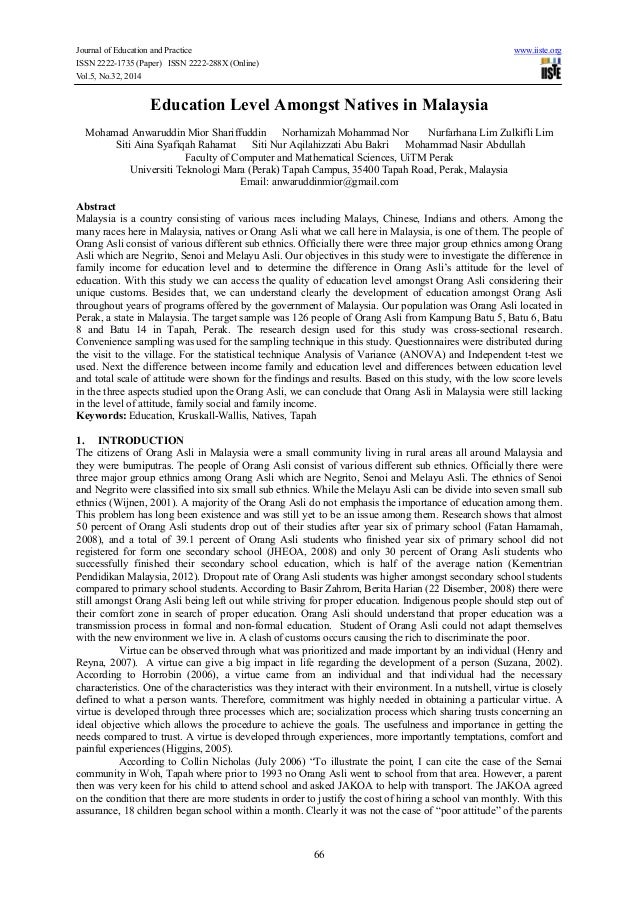 Journal of Education and Practice
ISSN 2222-1735 (Paper) ISSN 2222-288X (Online)
Vol.5, No.32, 2014

www.iiste.org

IISTE

Education Level Amongst Natives in Malaysia

Mohamad Anwaruddin Mior Shariffuddin Norhamizah Mohammad Nor Nurfarhana Lim Zulkifli Lim
Siti Aina Syafiqah Rahamat Siti Nur Aqilahizzati Abu Bakri Mohammad Nasir Abdullah
Faculty of Computer and Mathematical Sciences, UiTM Perak
Universiti Teknologi Mara (Perak) Tapah Campus, 35400 Tapah Road, Perak, Malaysia
Email: anwaruddinmior@gmail.com

Abstract
Malaysia is a country consisting of various races including Malays, Chinese, Indians and others. Among the many races here in Malaysia, natives or Orang Asli what we call here in Malaysia, is one of them. The people of Orang Asli consist of various different sub ethnics. Officially there were three major group ethnics among Orang Asli which are Negrito, Senoi and Melayu Asli. Our objectives in this study were to investigate the difference in family income for education level and to determine the difference in Orang Asli's attitude for the level of education. With this study we can access the quality of education level amongst Orang Asli considering their unique customs. Besides that, we can understand clearly the development of education amongst Orang Asli throughout years of programs offered by the government of Malaysia. Our population was Orang Asli located in Perak, a state in Malaysia. The target sample was 126 people of Orang Asli from Kampung Batu 5, Batu 6, Batu 8 and Batu 14 in Tapah, Perak. The research design used for this study was cross-sectional research. Convenience sampling was used for the sampling technique in this study. Questionnaires were distributed during the visit to the village. For the statistical technique Analysis of Variance (ANOVA) and Independent t-test we used. Next the difference between income family and education level and differences between education level and total scale of attitude were shown for the findings and results. Based on this study, with the low score levels in the three aspects studied upon the Orang Asli, we can conclude that Orang Asli in Malaysia were still lacking in the level of attitude, family social and family income.
Keywords: Education, Kruskall-Wallis, Natives, Tapah

1. INTRODUCTION
The citizens of Orang Asli in Malaysia were a small community living in rural areas all around Malaysia and they were bumiputras. The people of Orang Asli consist of various different sub ethnics. Officially there were three major group ethnics among Orang Asli which are Negrito, Senoi and Melayu Asli. The ethnics of Senoi and Negrito were classified into six small sub ethnics. While the Melayu Asli can be divide into seven small sub ethnics (Wijnen, 2001). A majority of the Orang Asli do not emphasis the importance of education among them. This problem has long been existence and was still yet to be an issue among them. Research shows that almost 50 percent of Orang Asli students drop out of their studies after year six of primary school (Fatan Hamamah, 2008), and a total of 39.1 percent of Orang Asli students who finished year six of primary school did not registered for form one secondary school (JHEOA, 2008) and only 30 percent of Orang Asli students who successfully finished their secondary school education, which is half of the average nation (Kementrian Pendidikan Malaysia, 2012). Dropout rate of Orang Asli students was higher amongst secondary school students compared to primary school students. According to Basir Zahrom, Berita Harian (22 Disember, 2008) there were still amongst Orang Asli being left out while striving for proper education. Indigenous people should step out of their comfort zone in search of proper education. Orang Asli should understand that proper education was a transmission process in formal and non-formal education. Student of Orang Asli could not adapt themselves with the new environment we live in. A clash of customs occurs causing the rich to discriminate the poor.

Virtue can be observed through what was prioritized and made important by an individual (Henry and Reyna, 2007). A virtue can give a big impact in life regarding the development of a person (Suzana, 2002). According to Horrobin (2006), a virtue came from an individual and that individual had the necessary characteristics. One of the characteristics was they interact with their environment. In a nutshell, virtue is closely defined to what a person wants. Therefore, commitment was highly needed in obtaining a particular virtue. A virtue is developed through three processes which are; socialization process which sharing trusts concerning an ideal objective which allows the procedure to achieve the goals. The usefulness and importance in getting the needs compared to trust. A virtue is developed through experiences, more importantly temptations, comfort and painful experiences (Higgins, 2005).

According to Collin Nicholas (July 2006) "To illustrate the point, I can cite the case of the Semai community in Woh, Tapah where prior to 1993 no Orang Asli went to school from that area. However, a parent then was very keen for his child to attend school and asked JAKOA to help with transport. The JAKOA agreed on the condition that there are more students in order to justify the cost of hiring a school van monthly. With this assurance, 18 children began school within a month. Clearly it was not the case of "poor attitude" of the parents

66